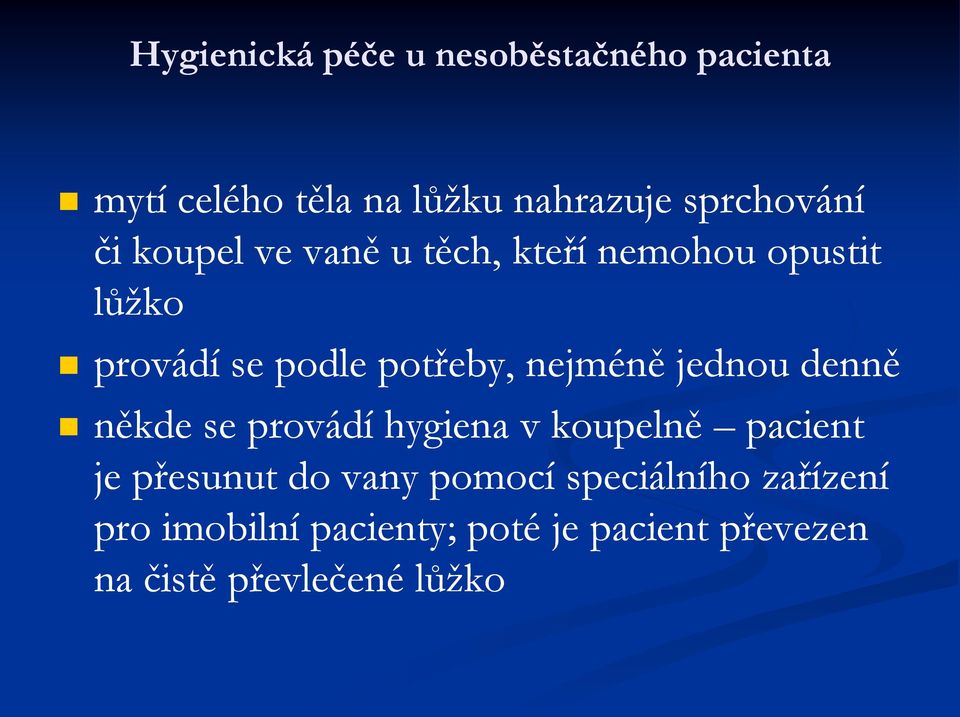 Hygienická péče u nesoběstačného pacienta

mytí celého těla na lůžku nahrazuje sprchování či koupel ve vaně u těch, kteří nemohou opustit lůžko

provádí se podle potřeby, nejméně jednou denně

někde se provádí hygiena v koupelně – pacient je přesunut do vany pomocí speciálního zařízení pro imobilní pacienty; poté je pacient převezen na čistě převlečené lůžko